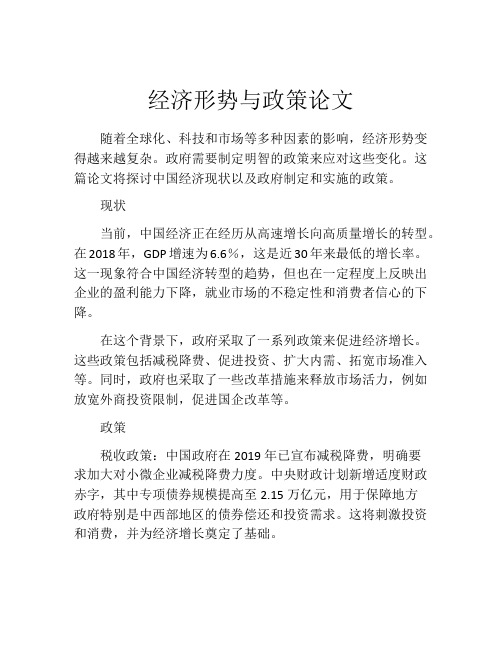 经济形势与政策论文

随着全球化、科技和市场等多种因素的影响，经济形势变得越来越复杂。政府需要制定明智的政策来应对这些变化。这篇论文将探讨中国经济现状以及政府制定和实施的政策。

现状

当前，中国经济正在经历从高速增长向高质量增长的转型。在2018年，GDP增速为6.6%，这是近30年来最低的增长率。这一现象符合中国经济转型的趋势，但也在一定程度上反映出企业的盈利能力下降，就业市场的不稳定性和消费者信心的下降。

在这个背景下，政府采取了一系列政策来促进经济增长。这些政策包括减税降费、促进投资、扩大内需、拓宽市场准入等。同时，政府也采取了一些改革措施来释放市场活力，例如放宽外商投资限制，促进国企改革等。

政策

税收政策：中国政府在2019年已宣布减税降费，明确要求加大对小微企业减税降费力度。中央财政计划新增适度财政赤字，其中专项债券规模提高至2.15万亿元，用于保障地方政府特别是中西部地区的债券偿还和投资需求。这将刺激投资和消费，并为经济增长奠定了基础。